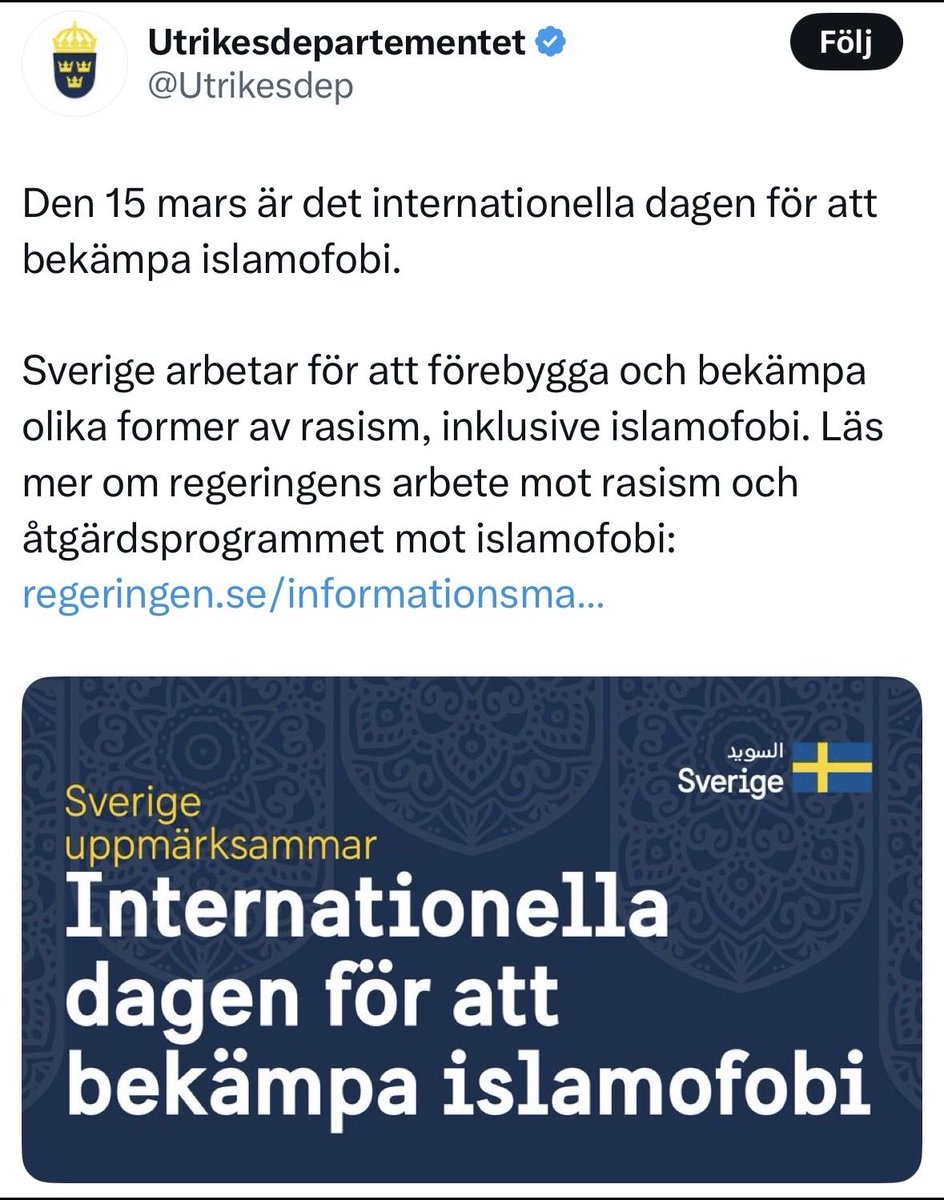 Utrikesdepartementet
@Utrikesdep

Följ

Den 15 mars är det internationella dagen för att bekämpa islamofobi.

Sverige arbetar för att förebygga och bekämpa olika former av rasism, inklusive islamofobi. Läs mer om regeringens arbete mot rasism och åtgärdsprogrammet mot islamofobi: regeringen.se/informationsma...

السويد
Sverige

Sverige uppmärksammar
Internationella dagen för att bekämpa islamofobi